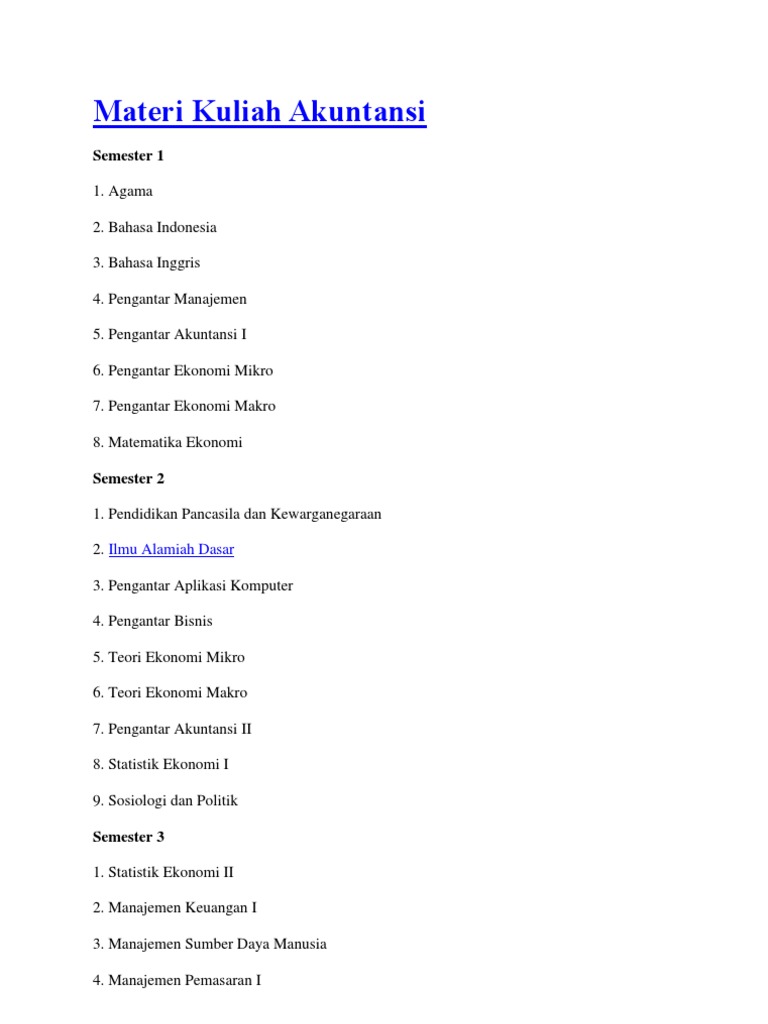 Materi Kuliah Akuntansi

Semester 1

1. Agama

2. Bahasa Indonesia

3. Bahasa Inggris

4. Pengantar Manajemen

5. Pengantar Akuntansi I

6. Pengantar Ekonomi Mikro

7. Pengantar Ekonomi Makro

8. Matematika Ekonomi

Semester 2

1. Pendidikan Pancasila dan Kewarganegaraan

2. Ilmu Alamiah Dasar

3. Pengantar Aplikasi Komputer

4. Pengantar Bisnis

5. Teori Ekonomi Mikro

6. Teori Ekonomi Makro

7. Pengantar Akuntansi II

8. Statistik Ekonomi I

9. Sosiologi dan Politik

Semester 3

1. Statistik Ekonomi II

2. Manajemen Keuangan I

3. Manajemen Sumber Daya Manusia

4. Manajemen Pemasaran I